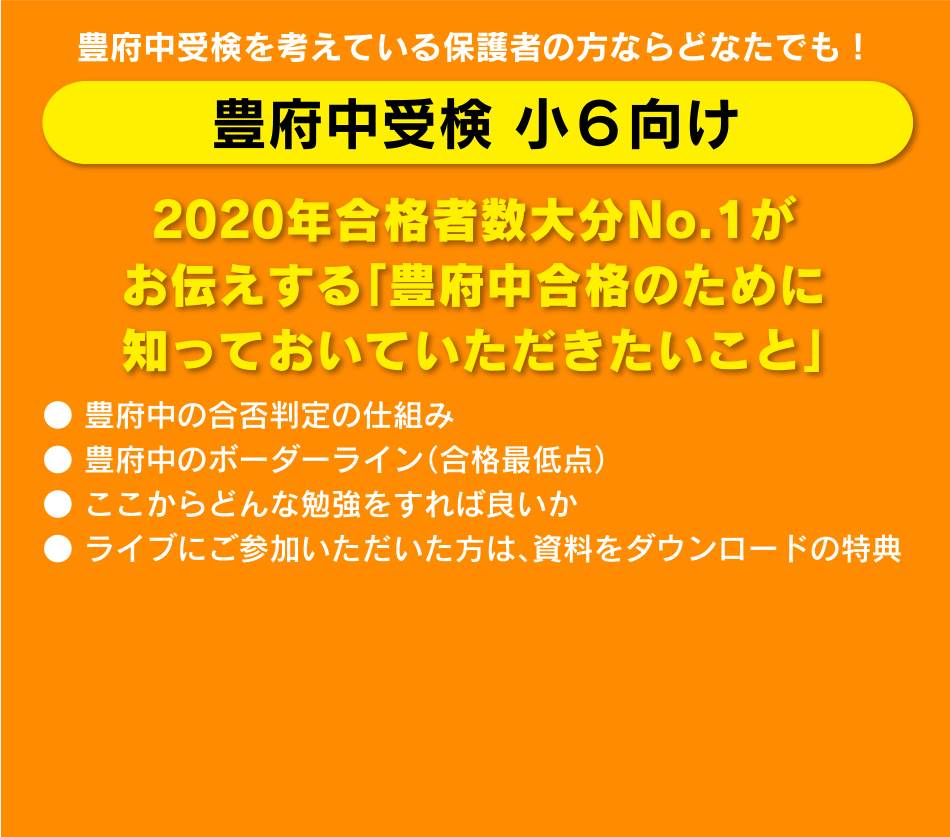 豊府中受検を考えている保護者の方ならどなたでも！

豊府中受検 小６向け

2020年合格者数大分No.1がお伝えする「豊府中合格のために知っておいていただきたいこと」

● 豊府中の合否判定の仕組み
● 豊府中のボーダーライン（合格最低点）
● ここからどんな勉強をすれば良いか
● ライブにご参加いただいた方は、資料をダウンロードの特典